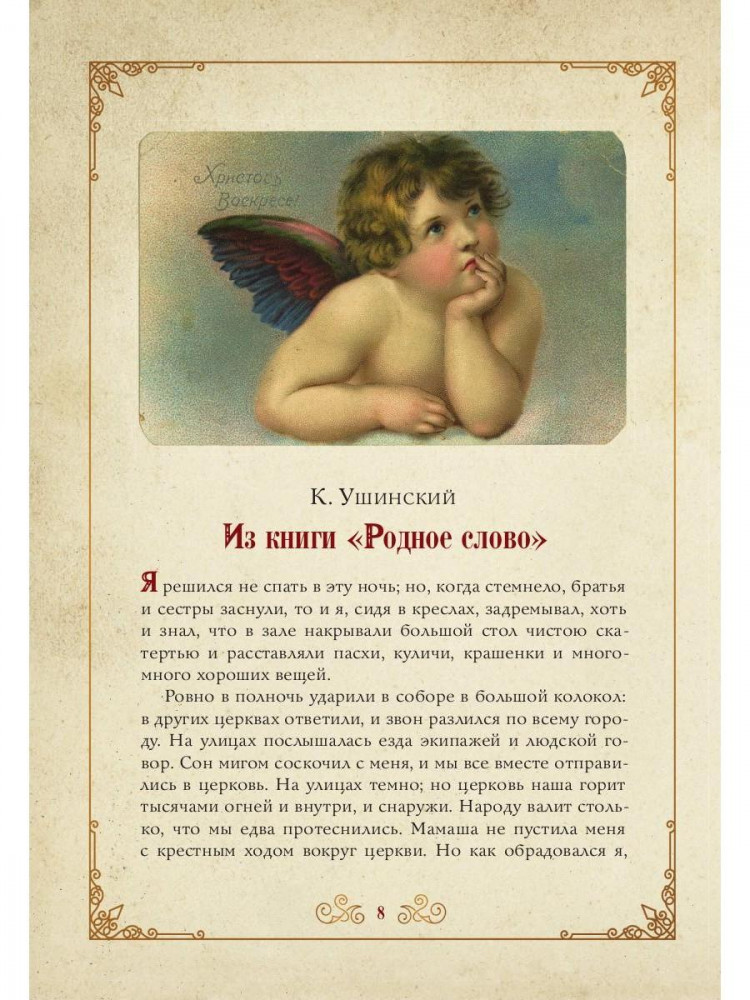 Христосъ Воскресе!

К. Ушинский

Из книги «Родное слово»

Я решился не спать в эту ночь; но, когда стемнело, братья и сестры заснули, то и я, сидя в креслах, задремывал, хоть и знал, что в зале накрывали большой стол чистою скатертью и расставляли пасхи, куличи, крашенки и много-много хороших вещей.

Ровно в полночь ударили в соборе в большой колокол: в других церквах ответили, и звон разлился по всему городу. На улицах послышалась езда экипажей и людской говор. Сон мигом соскочил с меня, и мы все вместе отправились в церковь. На улицах темно; но церковь наша горит тысячами огней и внутри, и снаружи. Народу валит столько, что мы едва протеснились. Мамаша не пустила меня с крестным ходом вокруг церкви. Но как обрадовался я,

8